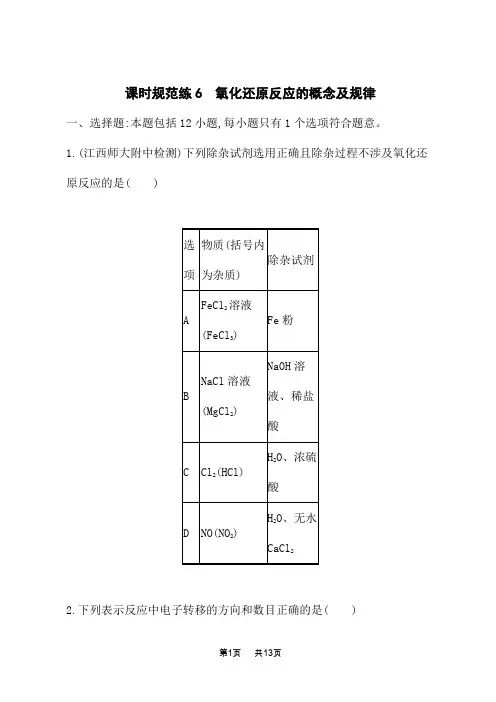 课时规范练 6　氧化还原反应的概念及规律

一、选择题:本题包括 12 小题,每小题只有 1 个选项符合题意。

1.(江西师大附中检测)下列除杂试剂选用正确且除杂过程不涉及氧化还原反应的是(　　)

| 选项 | 物质(括号内为杂质) | 除杂试剂 |
|---|---|---|
| A | $FeCl_2$溶液($FeCl_3$) | Fe 粉 |
| B | NaCl 溶液($MgCl_2$) | NaOH 溶液、稀盐酸 |
| C | $Cl_2$(HCl) | $H_2O$、浓硫酸 |
| D | NO($NO_2$) | $H_2O$、无水$CaCl_2$ |

2.下列表示反应中电子转移的方向和数目正确的是(　　)

第1页　共13页